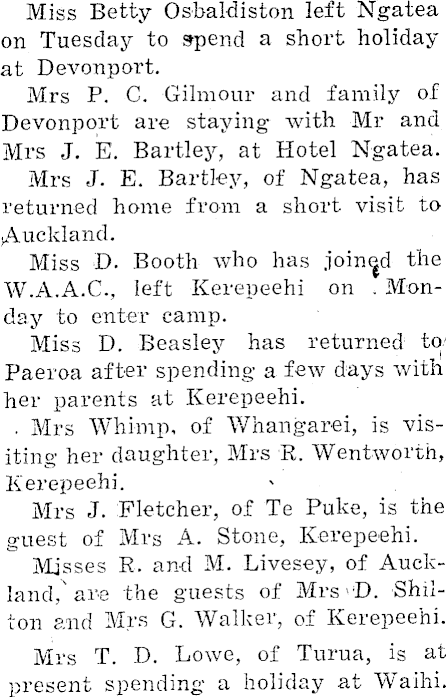 Miss Betty Osbaldiston left Ngatea on Tuesday to spend a short holiday at Devonport.

Mrs P. C. Gilmour and family of Devonport are staying with Mr and Mrs J. E. Bartley, at Hotel Ngatea.

Mrs J. E. Bartley, of Ngatea, has returned home from a short visit to Auckland.

Miss D. Booth who has joined the W.A.A.C., left Kerepeehi on Monday to enter camp.

Miss D. Beasley has returned to Paeroa after spending a few days with her parents at Kerepeehi.

Mrs Whimp, of Whangarei, is visiting her daughter, Mrs R. Wentworth, Kerepeehi.

Mrs J. Fletcher, of Te Puke, is the guest of Mrs A. Stone, Kerepeehi.

Misses R. and M. Livesey, of Auckland, are the guests of Mrs D. Shilton and Mrs G. Walker, of Kerepeehi.

Mrs T. D. Lowe, of Turua, is at present spending a holiday at Waihi.